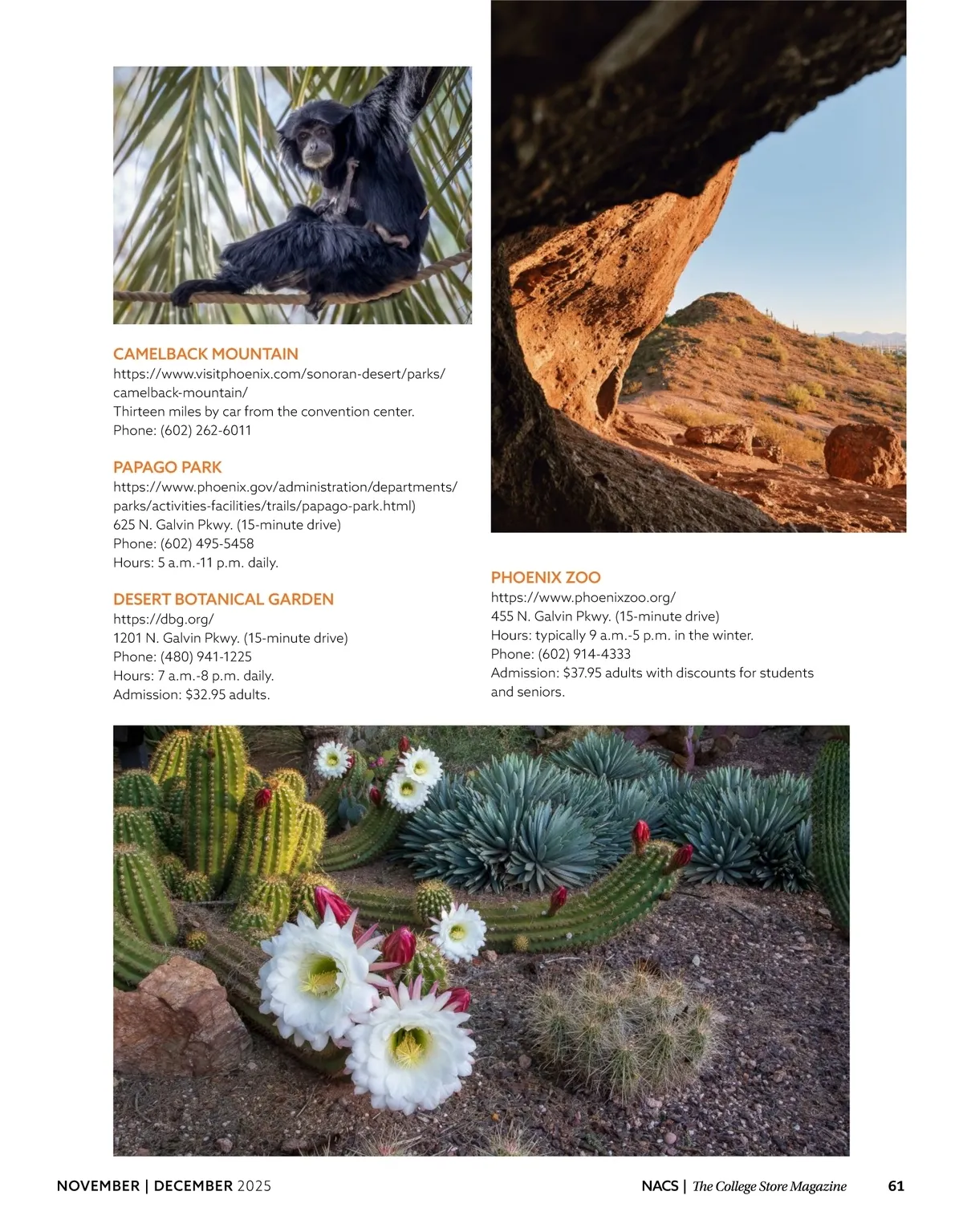 CAMELBACK MOUNTAIN
https://www.visitphoenix.com/sonoran-desert/parks/camelback-mountain/
Thirteen miles by car from the convention center.
Phone: (602) 262-6011

PAPAGO PARK
https://www.phoenix.gov/administration/departments/parks/activities-facilities/trails/papago-park.html)
625 N. Galvin Pkwy. (15-minute drive)
Phone: (602) 495-5458
Hours: 5 a.m.-11 p.m. daily.

DESERT BOTANICAL GARDEN
https://dbg.org/
1201 N. Galvin Pkwy. (15-minute drive)
Phone: (480) 941-1225
Hours: 7 a.m.-8 p.m. daily.
Admission: $32.95 adults.

PHOENIX ZOO
https://www.phoenixzoo.org/
455 N. Galvin Pkwy. (15-minute drive)
Hours: typically 9 a.m.-5 p.m. in the winter.
Phone: (602) 914-4333
Admission: $37.95 adults with discounts for students and seniors.

NOVEMBER | DECEMBER 2025

NACS | The College Store Magazine

61